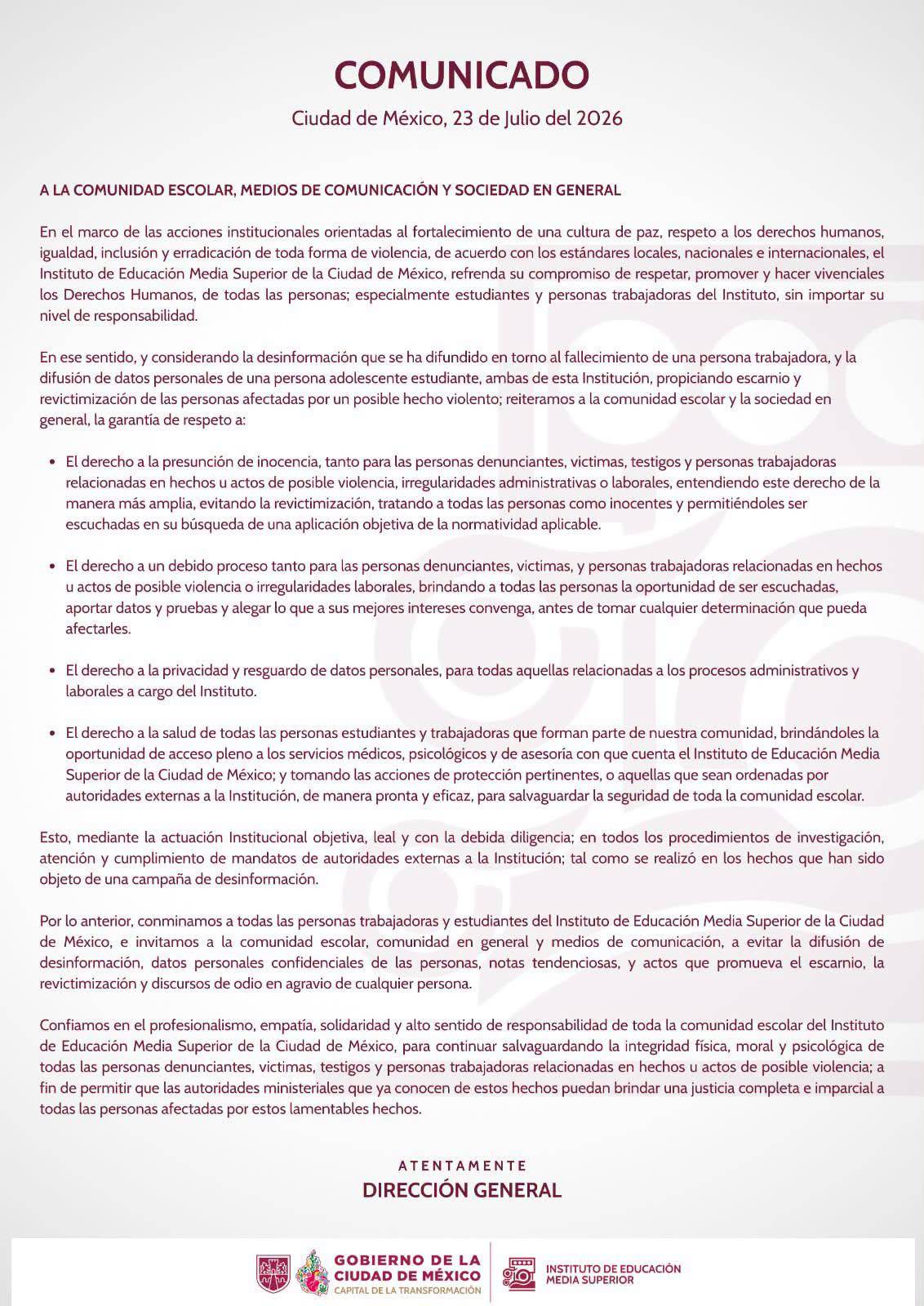 COMUNICADO

Ciudad de México, 23 de Julio del 2026

A LA COMUNIDAD ESCOLAR, MEDIOS DE COMUNICACIÓN Y SOCIEDAD EN GENERAL

En el marco de las acciones institucionales orientadas al fortalecimiento de una cultura de paz, respeto a los derechos humanos, igualdad, inclusión y erradicación de toda forma de violencia, de acuerdo con los estándares locales, nacionales e internacionales, el Instituto de Educación Media Superior de la Ciudad de México, refrenda su compromiso de respetar, promover y hacer vivenciales los Derechos Humanos, de todas las personas; especialmente estudiantes y personas trabajadoras del Instituto, sin importar su nivel de responsabilidad.

En ese sentido, y considerando la desinformación que se ha difundido en torno al fallecimiento de una persona trabajadora, y la difusión de datos personales de una persona adolescente estudiante, ambas de esta Institución, propiciando escarnio y revictimización de las personas afectadas por un posible hecho violento; reiteramos a la comunidad escolar y la sociedad en general, la garantía de respeto a:

• El derecho a la presunción de inocencia, tanto para las personas denunciantes, victimas, testigos y personas trabajadoras relacionadas en hechos u actos de posible violencia, irregularidades administrativas o laborales, entendiendo este derecho de la manera más amplia, evitando la revictimización, tratando a todas las personas como inocentes y permitiéndoles ser escuchadas en su búsqueda de una aplicación objetiva de la normatividad aplicable.

• El derecho a un debido proceso tanto para las personas denunciantes, victimas, y personas trabajadoras relacionadas en hechos u actos de posible violencia o irregularidades laborales, brindando a todas las personas la oportunidad de ser escuchadas, aportar datos y pruebas y alegar lo que a sus mejores intereses convenga, antes de tomar cualquier determinación que pueda afectarles.

• El derecho a la privacidad y resguardo de datos personales, para todas aquellas relacionadas a los procesos administrativos y laborales a cargo del Instituto.

• El derecho a la salud de todas las personas estudiantes y trabajadoras que forman parte de nuestra comunidad, brindándoles la oportunidad de acceso pleno a los servicios médicos, psicológicos y de asesoría con que cuenta el Instituto de Educación Media Superior de la Ciudad de México; y tomando las acciones de protección pertinentes, o aquellas que sean ordenadas por autoridades externas a la Institución, de manera pronta y eficaz, para salvaguardar la seguridad de toda la comunidad escolar.

Esto, mediante la actuación Institucional objetiva, leal y con la debida diligencia; en todos los procedimientos de investigación, atención y cumplimiento de mandatos de autoridades externas a la Institución; tal como se realizó en los hechos que han sido objeto de una campaña de desinformación.

Por lo anterior, conminamos a todas las personas trabajadoras y estudiantes del Instituto de Educación Media Superior de la Ciudad de México, e invitamos a la comunidad escolar, comunidad en general y medios de comunicación, a evitar la difusión de desinformación, datos personales confidenciales de las personas, notas tendenciosas, y actos que promueva el escarnio, la revictimización y discursos de odio en agravio de cualquier persona.

Confiamos en el profesionalismo, empatía, solidaridad y alto sentido de responsabilidad de toda la comunidad escolar del Instituto de Educación Media Superior de la Ciudad de México, para continuar salvaguardando la integridad física, moral y psicológica de todas las personas denunciantes, victimas, testigos y personas trabajadoras relacionadas en hechos u actos de posible violencia; a fin de permitir que las autoridades ministeriales que ya conocen de estos hechos puedan brindar una justicia completa e imparcial a todas las personas afectadas por estos lamentables hechos.

ATENTAMENTE
DIRECCIÓN GENERAL

GOBIERNO DE LA CIUDAD DE MÉXICO
CAPITAL DE LA TRANSFORMACIÓN

INSTITUTO DE EDUCACIÓN MEDIA SUPERIOR